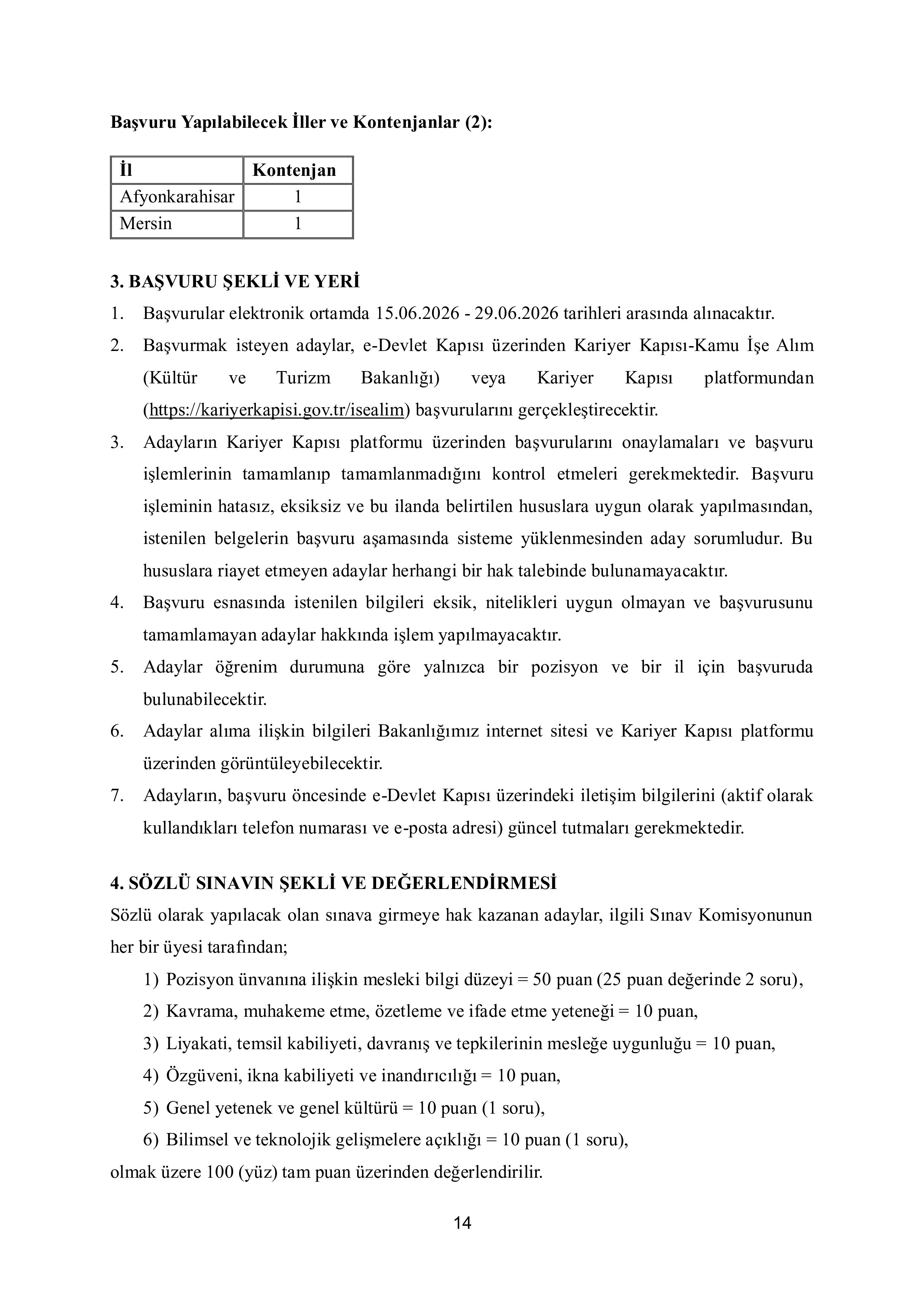 Başvuru Yapılabilecek İller ve Kontenjanlar (2):

| İl | Kontenjan |
|---|---|
| Afyonkarahisar | 1 |
| Mersin | 1 |

3. BAŞVURU ŞEKLİ VE YERİ

1. Başvurular elektronik ortamda 15.06.2026 - 29.06.2026 tarihleri arasında alınacaktır.
2. Başvurmak isteyen adaylar, e-Devlet Kapısı üzerinden Kariyer Kapısı-Kamu İşe Alım (Kültür ve Turizm Bakanlığı) veya Kariyer Kapısı platformundan (https://kariyerkapisi.gov.tr/isealim) başvurularını gerçekleştirecektir.
3. Adayların Kariyer Kapısı platformu üzerinden başvurularını onaylamaları ve başvuru işlemlerinin tamamlanıp tamamlanmadığını kontrol etmeleri gerekmektedir. Başvuru işleminin hatasız, eksiksiz ve bu ilanda belirtilen hususlara uygun olarak yapılmasından, istenilen belgelerin başvuru aşamasında sisteme yüklenmesinden aday sorumludur. Bu hususlara riayet etmeyen adaylar herhangi bir hak talebinde bulunamayacaktır.
4. Başvuru esnasında istenilen bilgileri eksik, nitelikleri uygun olmayan ve başvurusunu tamamlamayan adaylar hakkında işlem yapılmayacaktır.
5. Adaylar öğrenim durumuna göre yalnızca bir pozisyon ve bir il için başvuruda bulunabilecektir.
6. Adaylar alıma ilişkin bilgileri Bakanlığımız internet sitesi ve Kariyer Kapısı platformu üzerinden görüntüleyebilecektir.
7. Adayların, başvuru öncesinde e-Devlet Kapısı üzerindeki iletişim bilgilerini (aktif olarak kullandıkları telefon numarası ve e-posta adresi) güncel tutmaları gerekmektedir.

4. SÖZLÜ SINAVIN ŞEKLİ VE DEĞERLENDİRMESİ

Sözlü olarak yapılacak olan sınava girmeye hak kazanan adaylar, ilgili Sınav Komisyonunun her bir üyesi tarafından;

1) Pozisyon ünvanına ilişkin mesleki bilgi düzeyi = 50 puan (25 puan değerinde 2 soru),
2) Kavrama, muhakeme etme, özetleme ve ifade etme yeteneği = 10 puan,
3) Liyakati, temsil kabiliyeti, davranış ve tepkilerinin mesleğe uygunluğu = 10 puan,
4) Özgüveni, ikna kabiliyeti ve inandırıcılığı = 10 puan,
5) Genel yetenek ve genel kültürü = 10 puan (1 soru),
6) Bilimsel ve teknolojik gelişmelere açıklığı = 10 puan (1 soru),

olmak üzere 100 (yüz) tam puan üzerinden değerlendirilir.

14